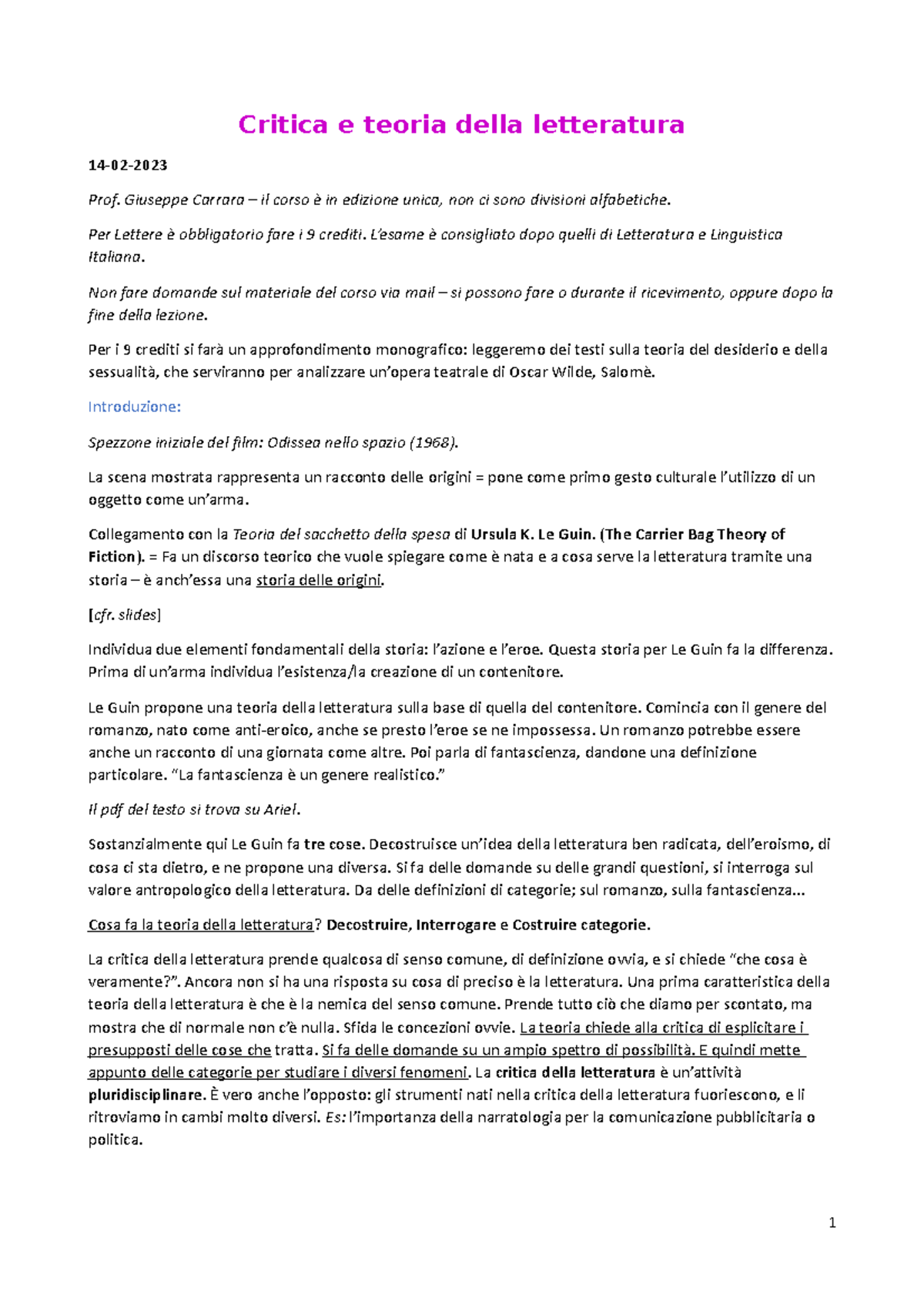 Critica e teoria della letteratura

14-02-2023

Prof. Giuseppe Carrara – il corso è in edizione unica, non ci sono divisioni alfabetiche.

Per Lettere è obbligatorio fare i 9 crediti. L'esame è consigliato dopo quelli di Letteratura e Linguistica Italiana.

Non fare domande sul materiale del corso via mail – si possono fare o durante il ricevimento, oppure dopo la fine della lezione.

Per i 9 crediti si farà un approfondimento monografico: leggeremo dei testi sulla teoria del desiderio e della sessualità, che serviranno per analizzare un'opera teatrale di Oscar Wilde, Salomè.

Introduzione:

Spezzone iniziale del film: Odissea nello spazio (1968).

La scena mostrata rappresenta un racconto delle origini = pone come primo gesto culturale l'utilizzo di un oggetto come un'arma.

Collegamento con la Teoria del sacchetto della spesa di Ursula K. Le Guin. (The Carrier Bag Theory of Fiction). = Fa un discorso teorico che vuole spiegare come è nata e a cosa serve la letteratura tramite una storia – è anch'essa una storia delle origini.

[cfr. slides]

Individua due elementi fondamentali della storia: l'azione e l'eroe. Questa storia per Le Guin fa la differenza. Prima di un'arma individua l'esistenza/la creazione di un contenitore.

Le Guin propone una teoria della letteratura sulla base di quella del contenitore. Comincia con il genere del romanzo, nato come anti-eroico, anche se presto l'eroe se ne impossessa. Un romanzo potrebbe essere anche un racconto di una giornata come altre. Poi parla di fantascienza, dandone una definizione particolare. "La fantascienza è un genere realistico."

Il pdf del testo si trova su Ariel.

Sostanzialmente qui Le Guin fa tre cose. Decostruisce un'idea della letteratura ben radicata, dell'eroismo, di cosa ci sta dietro, e ne propone una diversa. Si fa delle domande su delle grandi questioni, si interroga sul valore antropologico della letteratura. Da delle definizioni di categorie; sul romanzo, sulla fantascienza...

Cosa fa la teoria della letteratura? Decostruire, Interrogare e Costruire categorie.

La critica della letteratura prende qualcosa di senso comune, di definizione ovvia, e si chiede "che cosa è veramente?". Ancora non si ha una risposta su cosa di preciso è la letteratura. Una prima caratteristica della teoria della letteratura è che è la nemica del senso comune. Prende tutto ciò che diamo per scontato, ma mostra che di normale non c'è nulla. Sfida le concezioni ovvie. La teoria chiede alla critica di esplicitare i presupposti delle cose che tratta. Si fa delle domande su un ampio spettro di possibilità. E quindi mette appunto delle categorie per studiare i diversi fenomeni. La critica della letteratura è un'attività pluridisciplinare. È vero anche l'opposto: gli strumenti nati nella critica della letteratura fuoriescono, e li ritroviamo in cambi molto diversi. Es: l'importanza della narratologia per la comunicazione pubblicitaria o politica.

1